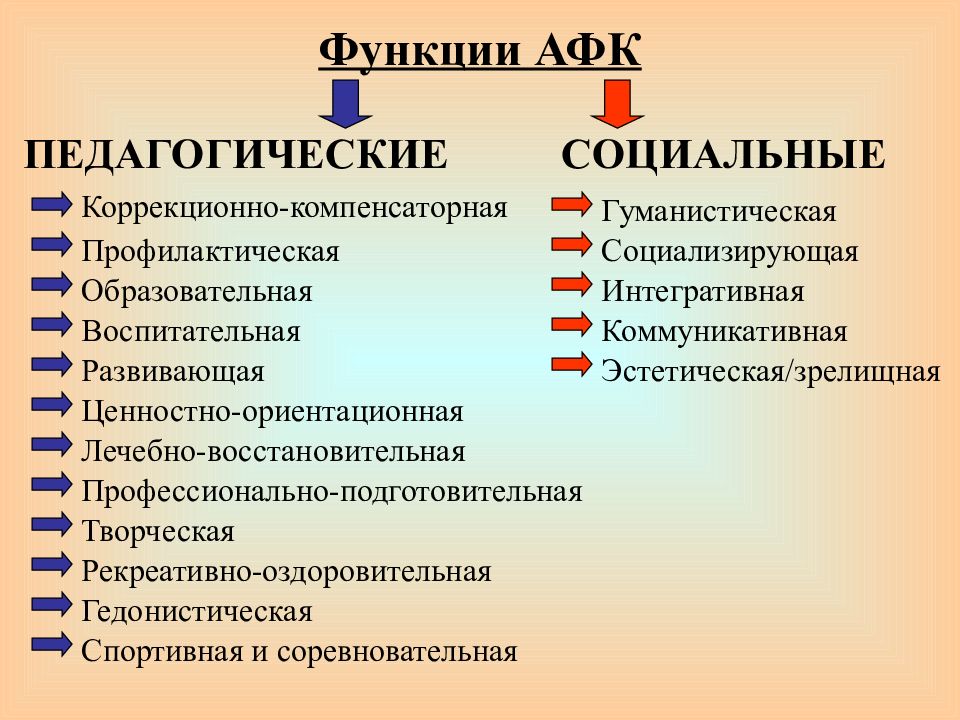 Функции АФК

ПЕДАГОГИЧЕСКИЕ

Коррекционно-компенсаторная
Профилактическая
Образовательная
Воспитательная
Развивающая
Ценностно-ориентационная
Лечебно-восстановительная
Профессионально-подготовительная
Творческая
Рекреативно-оздоровительная
Гедонистическая
Спортивная и соревновательная

СОЦИАЛЬНЫЕ

Гуманистическая
Социализирующая
Интегративная
Коммуникативная
Эстетическая/зрелищная